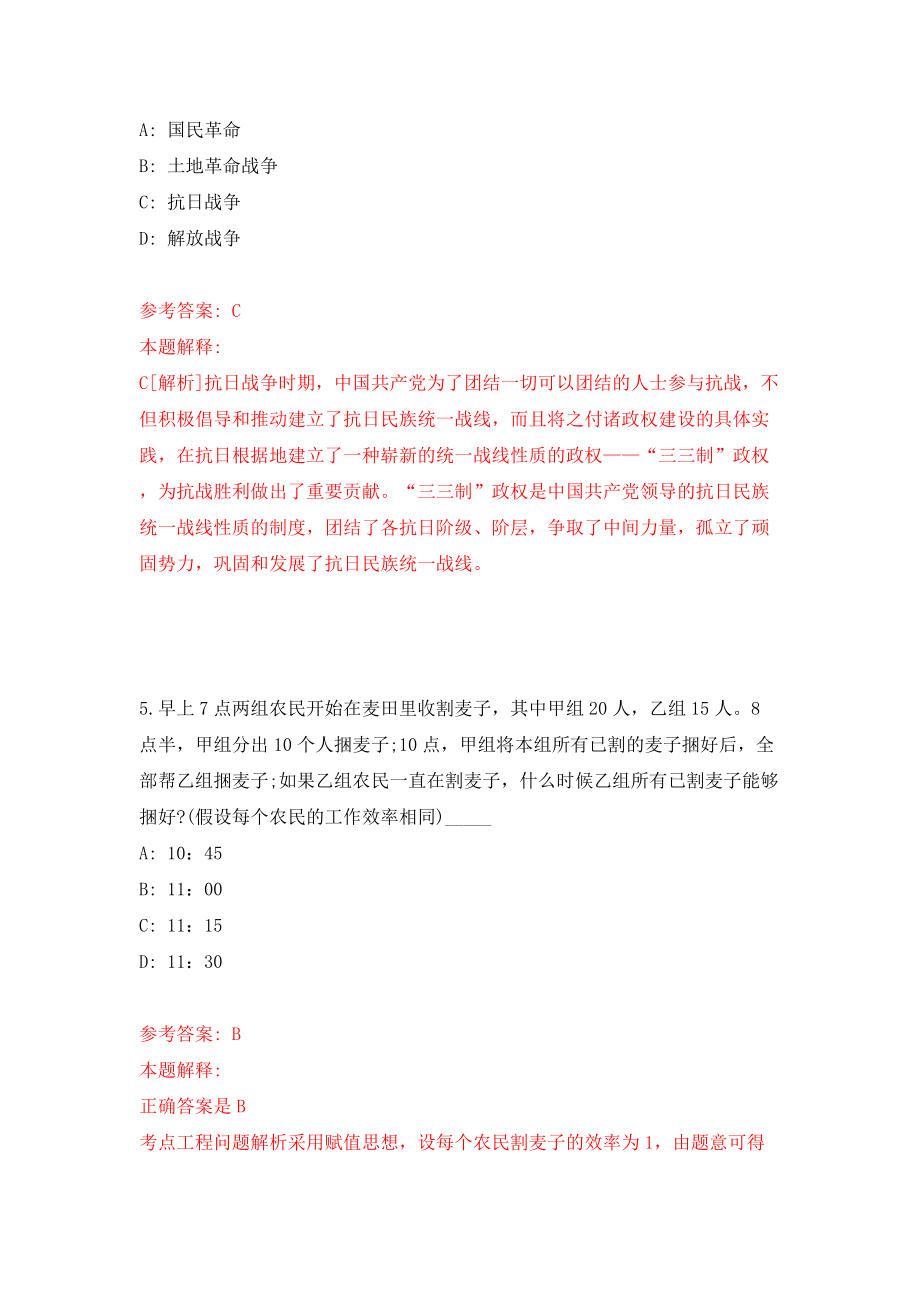 A: 国民革命
B: 土地革命战争
C: 抗日战争
D: 解放战争

参考答案: C
本题解释:
C[解析]抗日战争时期，中国共产党为了团结一切可以团结的人士参与抗战，不但积极倡导和推动建立了抗日民族统一战线，而且将之付诸政权建设的具体实践，在抗日根据地建立了一种崭新的统一战线性质的政权——“三三制”政权，为抗战胜利做出了重要贡献。“三三制”政权是中国共产党领导的抗日民族统一战线性质的制度，团结了各抗日阶级、阶层，争取了中间力量，孤立了顽固势力，巩固和发展了抗日民族统一战线。

5.早上7点两组农民开始在麦田里收割麦子，其中甲组20人，乙组15人。8点半，甲组分出10个人捆麦子;10点，甲组将本组所有已割的麦子捆好后，全部帮乙组捆麦子;如果乙组农民一直在割麦子，什么时候乙组所有已割麦子能够捆好?(假设每个农民的工作效率相同)_____
A: 10：45
B: 11：00
C: 11：15
D: 11：30

参考答案: B
本题解释:
正确答案是B
考点工程问题解析采用赋值思想，设每个农民割麦子的效率为1，由题意可得